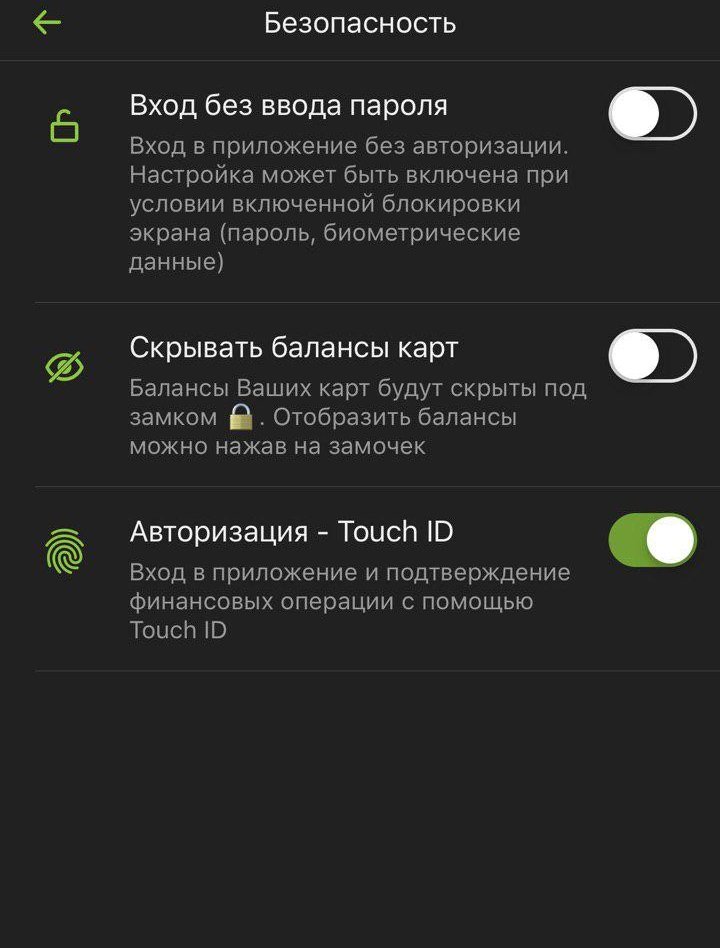 Безопасность

Вход без ввода пароля

Вход в приложение без авторизации. Настройка может быть включена при условии включенной блокировки экрана (пароль, биометрические данные)

Скрывать балансы карт

Балансы Ваших карт будут скрыты под замком 🔒. Отобразить балансы можно нажав на замочек

Авторизация - Touch ID

Вход в приложение и подтверждение финансовых операции с помощью Touch ID